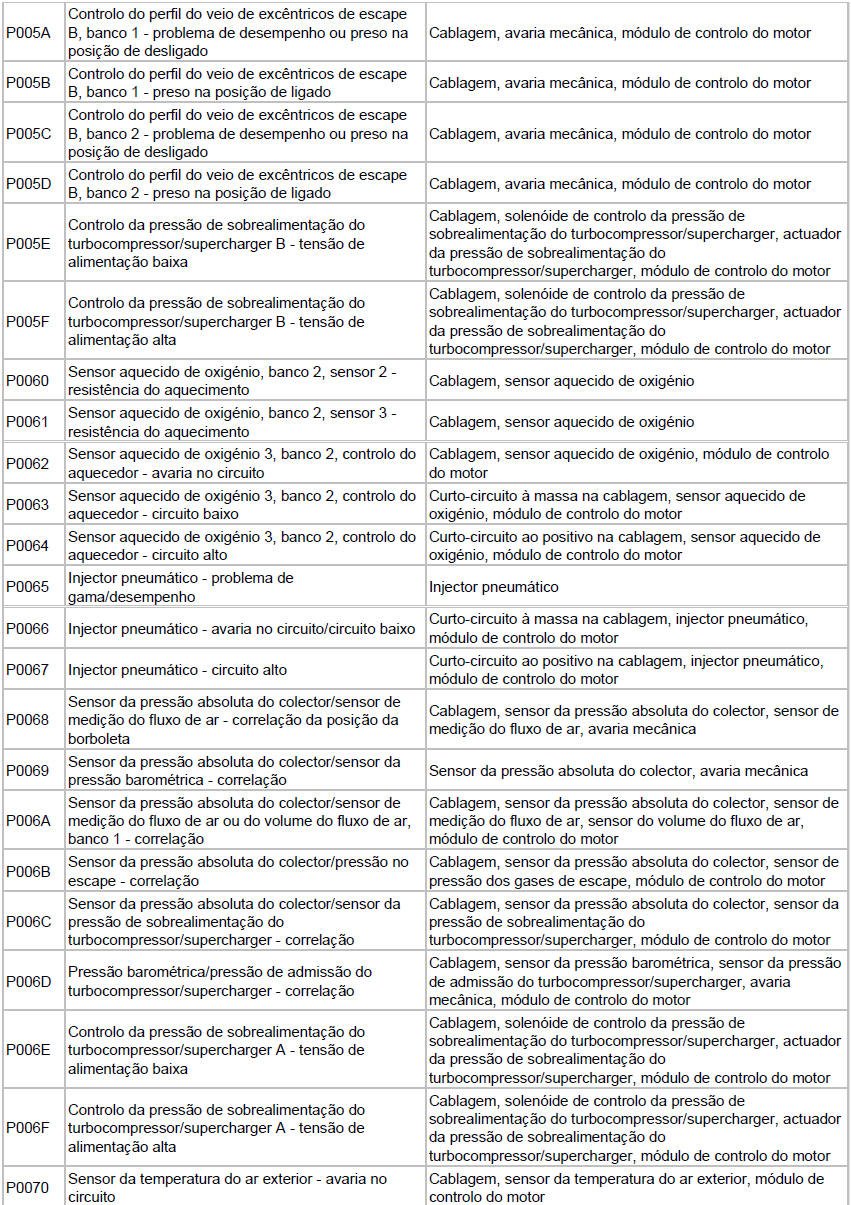 | | | |
|---|---|---|
| P005A | Controlo do perfil do veio de excêntricos de escape B, banco 1 - problema de desempenho ou preso na posição de desligado | Cablagem, avaria mecânica, módulo de controlo do motor |
| P005B | Controlo do perfil do veio de excêntricos de escape B, banco 1 - preso na posição de ligado | Cablagem, avaria mecânica, módulo de controlo do motor |
| P005C | Controlo do perfil do veio de excêntricos de escape B, banco 2 - problema de desempenho ou preso na posição de desligado | Cablagem, avaria mecânica, módulo de controlo do motor |
| P005D | Controlo do perfil do veio de excêntricos de escape B, banco 2 - preso na posição de ligado | Cablagem, avaria mecânica, módulo de controlo do motor |
| P005E | Controlo da pressão de sobrealimentação do turbocompressor/supercharger B - tensão de alimentação baixa | Cablagem, solenóide de controlo da pressão de sobrealimentação do turbocompressor/supercharger, actuador da pressão de sobrealimentação do turbocompressor/supercharger, módulo de controlo do motor |
| P005F | Controlo da pressão de sobrealimentação do turbocompressor/supercharger B - tensão de alimentação alta | Cablagem, solenóide de controlo da pressão de sobrealimentação do turbocompressor/supercharger, actuador da pressão de sobrealimentação do turbocompressor/supercharger, módulo de controlo do motor |
| P0060 | Sensor aquecido de oxigénio, banco 2, sensor 2 - resistência do aquecimento | Cablagem, sensor aquecido de oxigénio |
| P0061 | Sensor aquecido de oxigénio, banco 2, sensor 3 - resistência do aquecimento | Cablagem, sensor aquecido de oxigénio |
| P0062 | Sensor aquecido de oxigénio 3, banco 2, controlo do aquecedor - avaria no circuito | Cablagem, sensor aquecido de oxigénio, módulo de controlo do motor |
| P0063 | Sensor aquecido de oxigénio 3, banco 2, controlo do aquecedor - circuito baixo | Curto-circuito à massa na cablagem, sensor aquecido de oxigénio, módulo de controlo do motor |
| P0064 | Sensor aquecido de oxigénio 3, banco 2, controlo do aquecedor - circuito alto | Curto-circuito ao positivo na cablagem, sensor aquecido de oxigénio, módulo de controlo do motor |
| P0065 | Injector pneumático - problema de gama/desempenho | Injector pneumático |
| P0066 | Injector pneumático - avaria no circuito/circuito baixo | Curto-circuito à massa na cablagem, injector pneumático, módulo de controlo do motor |
| P0067 | Injector pneumático - circuito alto | Curto-circuito ao positivo na cablagem, injector pneumático, módulo de controlo do motor |
| P0068 | Sensor da pressão absoluta do colector/sensor de medição do fluxo de ar - correlação da posição da borboleta | Cablagem, sensor da pressão absoluta do colector, sensor de medição do fluxo de ar, avaria mecânica |
| P0069 | Sensor da pressão absoluta do colector/sensor da pressão barométrica - correlação | Sensor da pressão absoluta do colector, avaria mecânica |
| P006A | Sensor da pressão absoluta do colector/sensor de medição do fluxo de ar ou do volume do fluxo de ar, banco 1 - correlação | Cablagem, sensor da pressão absoluta do colector, sensor de medição do fluxo de ar, sensor do volume do fluxo de ar, módulo de controlo do motor |
| P006B | Sensor da pressão absoluta do colector/pressão no escape - correlação | Cablagem, sensor da pressão absoluta do colector, sensor de pressão dos gases de escape, módulo de controlo do motor |
| P006C | Sensor da pressão absoluta do colector/sensor da pressão de sobrealimentação do turbocompressor/supercharger - correlação | Cablagem, sensor da pressão absoluta do colector, sensor da pressão de sobrealimentação do turbocompressor/supercharger, módulo de controlo do motor |
| P006D | Pressão barométrica/pressão de admissão do turbocompressor/supercharger - correlação | Cablagem, sensor da pressão barométrica, sensor da pressão de admissão do turbocompressor/supercharger, avaria mecânica, módulo de controlo do motor |
| P006E | Controlo da pressão de sobrealimentação do turbocompressor/supercharger A - tensão de alimentação baixa | Cablagem, solenóide de controlo da pressão de sobrealimentação do turbocompressor/supercharger, actuador da pressão de sobrealimentação do turbocompressor/supercharger, módulo de controlo do motor |
| P006F | Controlo da pressão de sobrealimentação do turbocompressor/supercharger A - tensão de alimentação alta | Cablagem, solenóide de controlo da pressão de sobrealimentação do turbocompressor/supercharger, actuador da pressão de sobrealimentação do turbocompressor/supercharger, módulo de controlo do motor |
| P0070 | Sensor da temperatura do ar exterior - avaria no circuito | Cablagem, sensor da temperatura do ar exterior, módulo de controlo do motor |